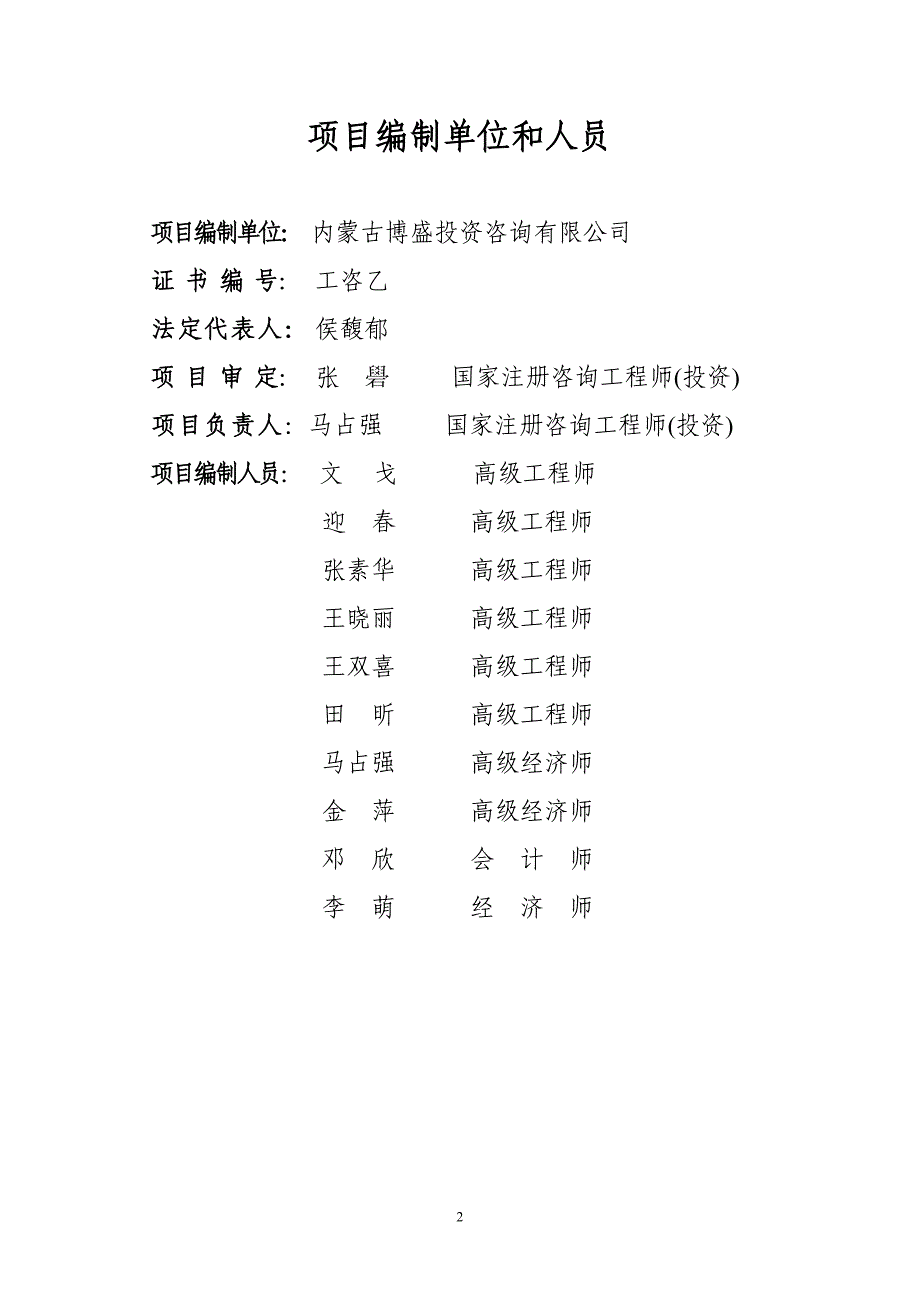 项目编制单位和人员

项目编制单位: 内蒙古博盛投资咨询有限公司

证 书 编 号: 工咨乙

法定代表人: 侯馥郁

项 目 审 定: 张 礜 国家注册咨询工程师(投资)

项目负责人: 马占强 国家注册咨询工程师(投资)

项目编制人员: 文 戈 高级工程师

迎 春 高级工程师

张素华 高级工程师

王晓丽 高级工程师

王双喜 高级工程师

田 昕 高级工程师

马占强 高级经济师

金 萍 高级经济师

邓 欣 会 计 师

李 萌 经 济 师

2